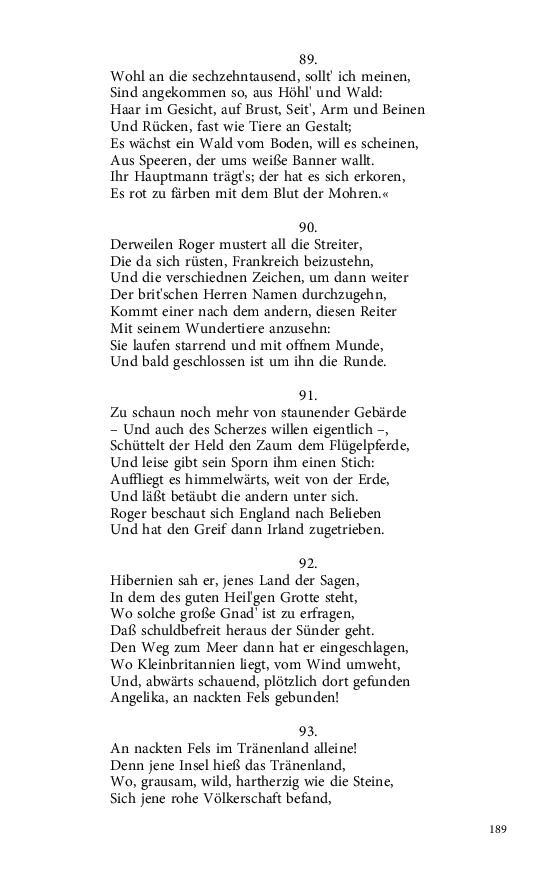 89.
Wohl an die sechzehntausend, sollt' ich meinen,
Sind angekommen so, aus Höhl' und Wald:
Haar im Gesicht, auf Brust, Seit', Arm und Beinen
Und Rücken, fast wie Tiere an Gestalt;
Es wächst ein Wald vom Boden, will es scheinen,
Aus Speeren, der ums weiße Banner wallt.
Ihr Hauptmann trägt's; der hat es sich erkoren,
Es rot zu färben mit dem Blut der Mohren.«

90.
Derweilen Roger mustert all die Streiter,
Die da sich rüsten, Frankreich beizustehn,
Und die verschiednen Zeichen, um dann weiter
Der brit'schen Herren Namen durchzugehn,
Kommt einer nach dem andern, diesen Reiter
Mit seinem Wundertiere anzusehn:
Sie laufen starrend und mit offnem Munde,
Und bald geschlossen ist um ihn die Runde.

91.
Zu schaun noch mehr von staunender Gebärde
– Und auch des Scherzes willen eigentlich –,
Schüttelt der Held den Zaum dem Flügelpferde,
Und leise gibt sein Sporn ihm einen Stich:
Auffliegt es himmelwärts, weit von der Erde,
Und läßt betäubt die andern unter sich.
Roger beschaut sich England nach Belieben
Und hat den Greif dann Irland zugetrieben.

92.
Hibernien sah er, jenes Land der Sagen,
In dem des guten Heil'gen Grotte steht,
Wo solche große Gnad' ist zu erfragen,
Daß schuldbefreit heraus der Sünder geht.
Den Weg zum Meer dann hat er eingeschlagen,
Wo Kleinbritannien liegt, vom Wind umweht,
Und, abwärts schauend, plötzlich dort gefunden
Angelika, an nackten Fels gebunden!

93.
An nackten Fels im Tränenland alleine!
Denn jene Insel hieß das Tränenland,
Wo, grausam, wild, hartherzig wie die Steine,
Sich jene rohe Völkerschaft befand,

189